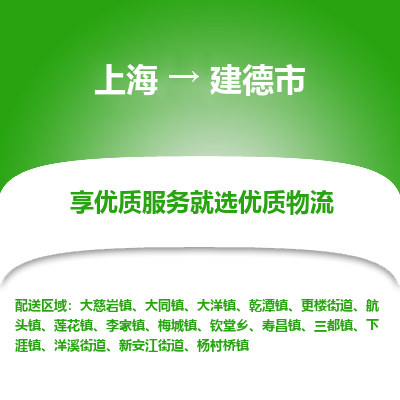 上海 → 建德市

享优质服务就选优质物流

配送区域：大慈岩镇、大同镇、大洋镇、乾潭镇、更楼街道、航头镇、莲花镇、李家镇、梅城镇、钦堂乡、寿昌镇、三都镇、下涯镇、洋溪街道、新安江街道、杨村桥镇